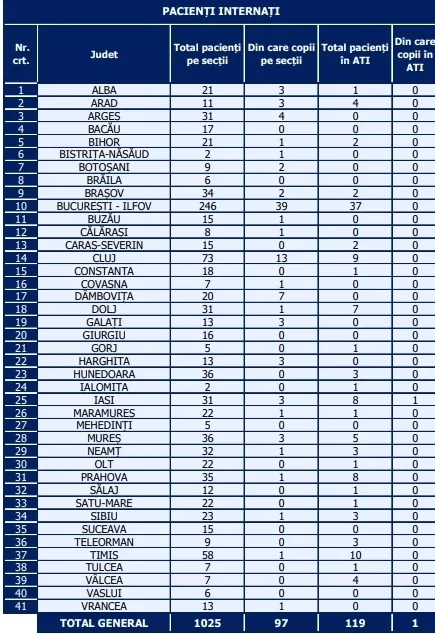 PACIENȚI INTERNAȚI

| Nr. crt. | Judet | Total pacienți pe secții | Din care copii pe secții | Total pacienți în ATI | Din care copii în ATI |
|---|---|---|---|---|---|
| 1 | ALBA | 21 | 3 | 1 | 0 |
| 2 | ARAD | 11 | 3 | 4 | 0 |
| 3 | ARGEȘ | 31 | 4 | 0 | 0 |
| 4 | BACĂU | 17 | 0 | 0 | 0 |
| 5 | BIHOR | 21 | 1 | 2 | 0 |
| 6 | BISTRIȚA-NĂSĂUD | 2 | 1 | 0 | 0 |
| 7 | BOTOȘANI | 9 | 2 | 0 | 0 |
| 8 | BRĂILA | 6 | 0 | 0 | 0 |
| 9 | BRAȘOV | 34 | 2 | 2 | 0 |
| 10 | BUCUREȘTI - ILFOV | 246 | 39 | 37 | 0 |
| 11 | BUZĂU | 15 | 1 | 0 | 0 |
| 12 | CĂLĂRAȘI | 8 | 1 | 0 | 0 |
| 13 | CARAȘ-SEVERIN | 15 | 0 | 2 | 0 |
| 14 | CLUJ | 73 | 13 | 9 | 0 |
| 15 | CONSTANȚA | 18 | 0 | 1 | 0 |
| 16 | COVASNA | 7 | 1 | 0 | 0 |
| 17 | DÂMBOVIȚA | 20 | 7 | 0 | 0 |
| 18 | DOLJ | 31 | 1 | 7 | 0 |
| 19 | GALAȚI | 13 | 3 | 0 | 0 |
| 20 | GIURGIU | 16 | 0 | 0 | 0 |
| 21 | GORJ | 5 | 0 | 1 | 0 |
| 22 | HARGHITA | 13 | 3 | 0 | 0 |
| 23 | HUNEDOARA | 36 | 0 | 3 | 0 |
| 24 | IALOMIȚA | 2 | 0 | 1 | 0 |
| 25 | IAȘI | 31 | 3 | 8 | 1 |
| 26 | MARAMUREȘ | 22 | 1 | 1 | 0 |
| 27 | MEHEDINȚI | 5 | 0 | 0 | 0 |
| 28 | MUREȘ | 36 | 3 | 5 | 0 |
| 29 | NEAMȚ | 32 | 1 | 3 | 0 |
| 30 | OLT | 22 | 0 | 1 | 0 |
| 31 | PRAHOVA | 35 | 1 | 8 | 0 |
| 32 | SĂLAJ | 12 | 0 | 1 | 0 |
| 33 | SATU-MARE | 22 | 0 | 1 | 0 |
| 34 | SIBIU | 23 | 1 | 3 | 0 |
| 35 | SUCEAVA | 15 | 0 | 0 | 0 |
| 36 | TELEORMAN | 9 | 0 | 3 | 0 |
| 37 | TIMIȘ | 58 | 1 | 10 | 0 |
| 38 | TULCEA | 7 | 0 | 1 | 0 |
| 39 | VÂLCEA | 7 | 0 | 4 | 0 |
| 40 | VASLUI | 6 | 0 | 0 | 0 |
| 41 | VRANCEA | 13 | 1 | 0 | 0 |
| | TOTAL GENERAL | 1025 | 97 | 119 | 1 |